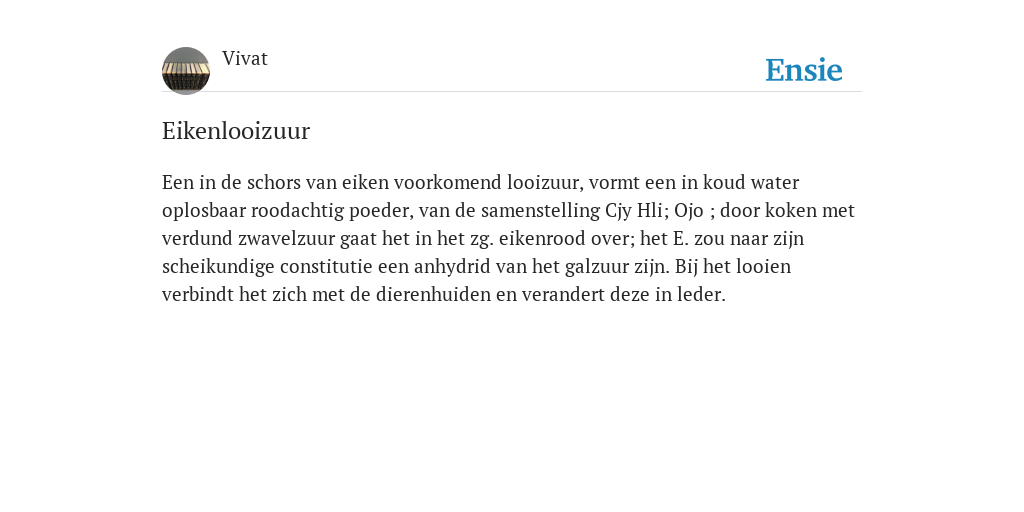 Vivat

Ensie

Eikenlooizuur

Een in de schors van eiken voorkomend looizuur, vormt een in koud water oplosbaar roodachtig poeder, van de samenstelling Cjy Hli; Ojo ; door koken met verdund zwavelzuur gaat het in het zg. eikenrood over; het E. zou naar zijn scheikundige constitutie een anhydrid van het galzuur zijn. Bij het looien verbindt het zich met de dierenhuiden en verandert deze in leder.